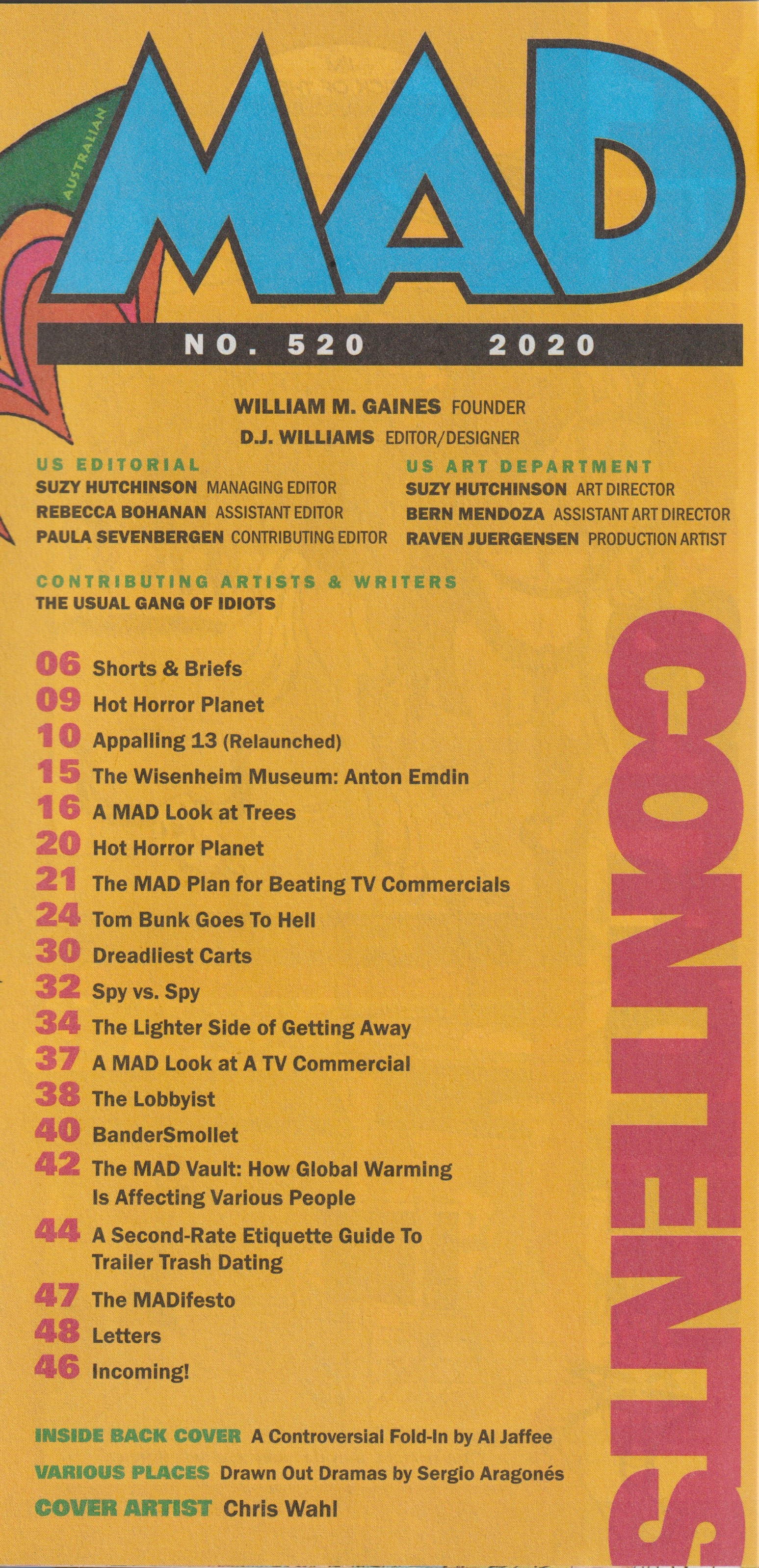 AUSTRALIAN

MAD

NO. 520 2020

WILLIAM M. GAINES FOUNDER
D.J. WILLIAMS EDITOR/DESIGNER

US EDITORIAL
SUZY HUTCHINSON MANAGING EDITOR
REBECCA BOHANAN ASSISTANT EDITOR
PAULA SEVENBERGEN CONTRIBUTING EDITOR

US ART DEPARTMENT
SUZY HUTCHINSON ART DIRECTOR
BERN MENDOZA ASSISTANT ART DIRECTOR
RAVEN JUERGENSEN PRODUCTION ARTIST

CONTRIBUTING ARTISTS & WRITERS
THE USUAL GANG OF IDIOTS

06 Shorts & Briefs
09 Hot Horror Planet
10 Appalling 13 (Relaunched)
15 The Wisenheim Museum: Anton Emdin
16 A MAD Look at Trees
20 Hot Horror Planet
21 The MAD Plan for Beating TV Commercials
24 Tom Bunk Goes To Hell
30 Dreadliest Carts
32 Spy vs. Spy
34 The Lighter Side of Getting Away
37 A MAD Look at A TV Commercial
38 The Lobbyist
40 BanderSmollet
42 The MAD Vault: How Global Warming Is Affecting Various People
44 A Second-Rate Etiquette Guide To Trailer Trash Dating
47 The MADifesto
48 Letters
46 Incoming!

INSIDE BACK COVER A Controversial Fold-In by Al Jaffee
VARIOUS PLACES Drawn Out Dramas by Sergio Aragonés
COVER ARTIST Chris Wahl

CONTENTS